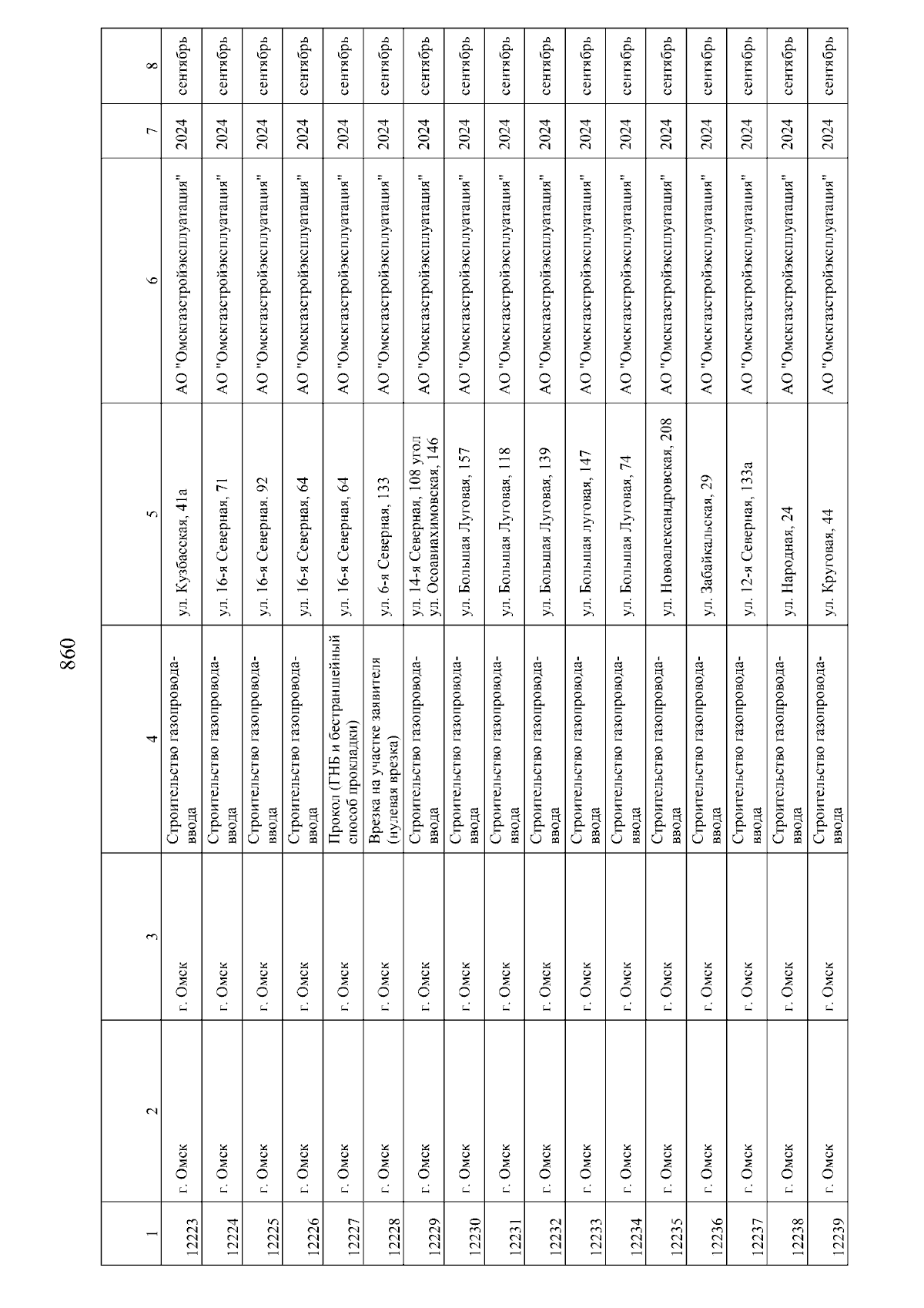 860

| 1 | 2 | 3 | 4 | 5 | 6 | 7 | 8 |
|---|---|---|---|---|---|---|---|
| 12223 | г. Омск | г. Омск | Строительство газопровода-ввода | ул. Кузбасская, 41а | АО "Омскгазстройэксплуатация" | 2024 | сентябрь |
| 12224 | г. Омск | г. Омск | Строительство газопровода-ввода | ул. 16-я Северная, 71 | АО "Омскгазстройэксплуатация" | 2024 | сентябрь |
| 12225 | г. Омск | г. Омск | Строительство газопровода-ввода | ул. 16-я Северная. 92 | АО "Омскгазстройэксплуатация" | 2024 | сентябрь |
| 12226 | г. Омск | г. Омск | Строительство газопровода-ввода | ул. 16-я Северная, 64 | АО "Омскгазстройэксплуатация" | 2024 | сентябрь |
| 12227 | г. Омск | г. Омск | Прокол (ГНБ и бестраншейный способ прокладки) | ул. 16-я Северная, 64 | АО "Омскгазстройэксплуатация" | 2024 | сентябрь |
| 12228 | г. Омск | г. Омск | Врезка на участке заявителя (нулевая врезка) | ул. 6-я Северная, 133 | АО "Омскгазстройэксплуатация" | 2024 | сентябрь |
| 12229 | г. Омск | г. Омск | Строительство газопровода-ввода | ул. 14-я Северная, 108 угол ул. Осоавиахимовская, 146 | АО "Омскгазстройэксплуатация" | 2024 | сентябрь |
| 12230 | г. Омск | г. Омск | Строительство газопровода-ввода | ул. Большая Луговая, 157 | АО "Омскгазстройэксплуатация" | 2024 | сентябрь |
| 12231 | г. Омск | г. Омск | Строительство газопровода-ввода | ул. Большая Луговая, 118 | АО "Омскгазстройэксплуатация" | 2024 | сентябрь |
| 12232 | г. Омск | г. Омск | Строительство газопровода-ввода | ул. Большая Луговая, 139 | АО "Омскгазстройэксплуатация" | 2024 | сентябрь |
| 12233 | г. Омск | г. Омск | Строительство газопровода-ввода | ул. Большая луговая, 147 | АО "Омскгазстройэксплуатация" | 2024 | сентябрь |
| 12234 | г. Омск | г. Омск | Строительство газопровода-ввода | ул. Большая Луговая, 74 | АО "Омскгазстройэксплуатация" | 2024 | сентябрь |
| 12235 | г. Омск | г. Омск | Строительство газопровода-ввода | ул. Новоалександровская, 208 | АО "Омскгазстройэксплуатация" | 2024 | сентябрь |
| 12236 | г. Омск | г. Омск | Строительство газопровода-ввода | ул. Забайкальская, 29 | АО "Омскгазстройэксплуатация" | 2024 | сентябрь |
| 12237 | г. Омск | г. Омск | Строительство газопровода-ввода | ул. 12-я Северная, 133а | АО "Омскгазстройэксплуатация" | 2024 | сентябрь |
| 12238 | г. Омск | г. Омск | Строительство газопровода-ввода | ул. Народная, 24 | АО "Омскгазстройэксплуатация" | 2024 | сентябрь |
| 12239 | г. Омск | г. Омск | Строительство газопровода-ввода | ул. Круговая, 44 | АО "Омскгазстройэксплуатация" | 2024 | сентябрь |